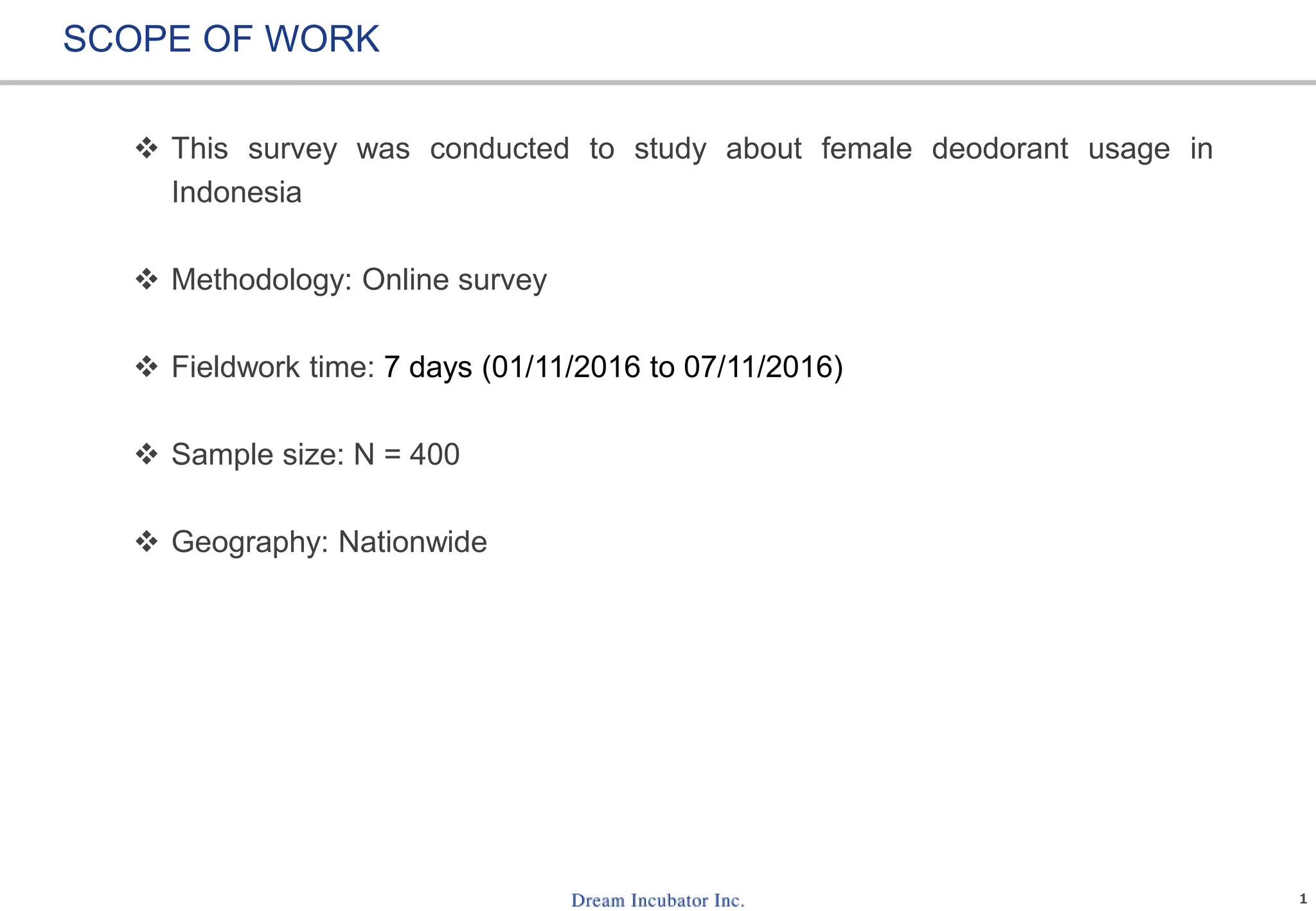 SCOPE OF WORK

❖ This survey was conducted to study about female deodorant usage in Indonesia

❖ Methodology: Online survey

❖ Fieldwork time: 7 days (01/11/2016 to 07/11/2016)

❖ Sample size: N = 400

❖ Geography: Nationwide

Dream Incubator Inc.

1